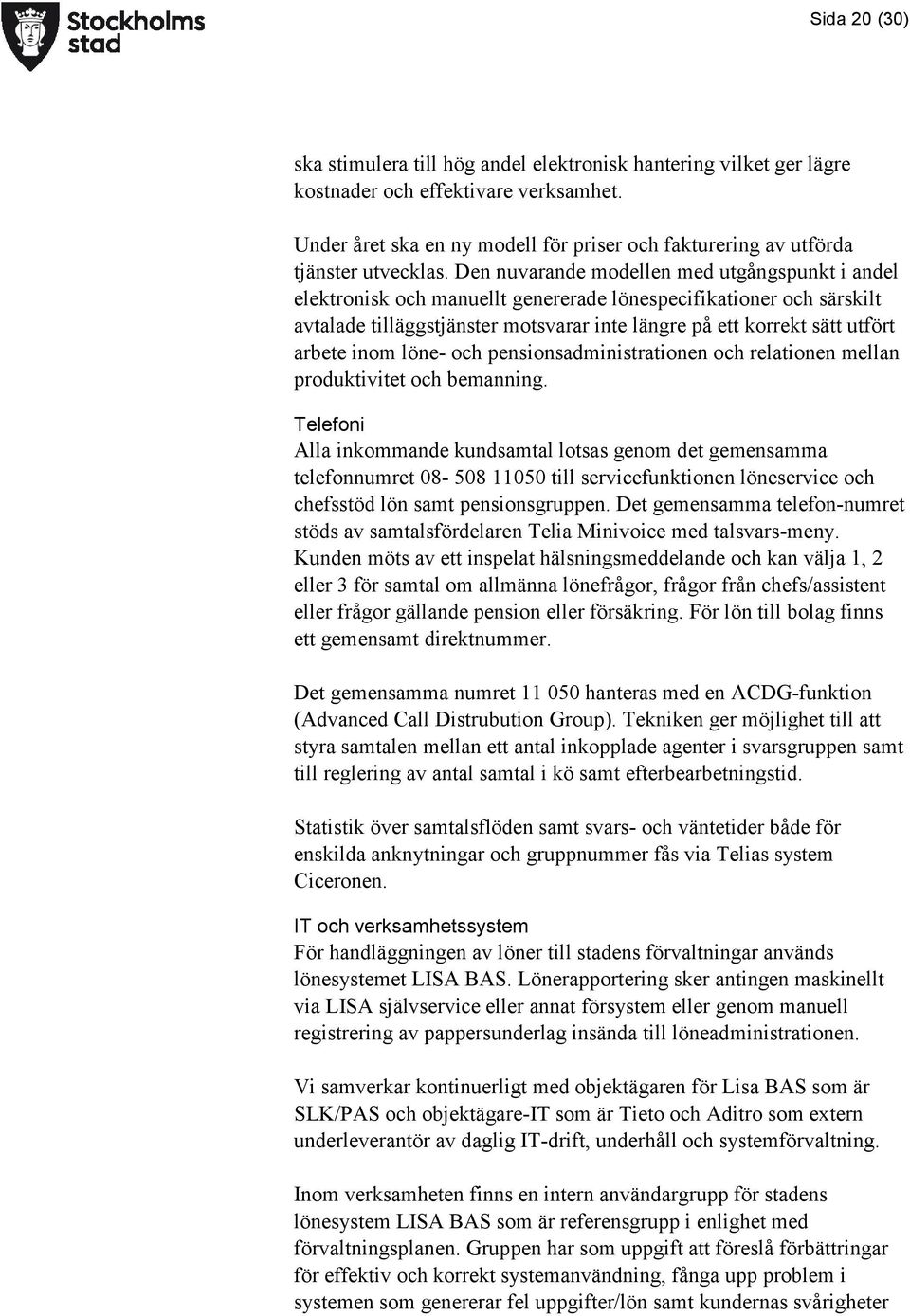 Stockholms stad

Sida 20 (30)

ska stimulera till hög andel elektronisk hantering vilket ger lägre kostnader och effektivare verksamhet.

Under året ska en ny modell för priser och fakturering av utförda tjänster utvecklas. Den nuvarande modellen med utgångspunkt i andel elektronisk och manuellt genererade lönespecifikationer och särskilt avtalade tilläggstjänster motsvarar inte längre på ett korrekt sätt utfört arbete inom löne- och pensionsadministrationen och relationen mellan produktivitet och bemanning.

Telefoni
Alla inkommande kundsamtal lotsas genom det gemensamma telefonnumret 08- 508 11050 till servicefunktionen löneservice och chefsstöd lön samt pensionsgruppen. Det gemensamma telefon-numret stöds av samtalsfördelaren Telia Minivoice med talsvars-meny. Kunden möts av ett inspelat hälsningsmeddelande och kan välja 1, 2 eller 3 för samtal om allmänna lönefrågor, frågor från chefs/assistent eller frågor gällande pension eller försäkring. För lön till bolag finns ett gemensamt direktnummer.

Det gemensamma numret 11 050 hanteras med en ACDG-funktion (Advanced Call Distrubution Group). Tekniken ger möjlighet till att styra samtalen mellan ett antal inkopplade agenter i svarsgruppen samt till reglering av antal samtal i kö samt efterbearbetningstid.

Statistik över samtalsflöden samt svars- och väntetider både för enskilda anknytningar och gruppnummer fås via Telias system Ciceronen.

IT och verksamhetssystem
För handläggningen av löner till stadens förvaltningar används lönesystemet LISA BAS. Lönerapportering sker antingen maskinellt via LISA självservice eller annat försystem eller genom manuell registrering av pappersunderlag insända till löneadministrationen.

Vi samverkar kontinuerligt med objektägaren för Lisa BAS som är SLK/PAS och objektägare-IT som är Tieto och Aditro som extern underleverantör av daglig IT-drift, underhåll och systemförvaltning.

Inom verksamheten finns en intern användargrupp för stadens lönesystem LISA BAS som är referensgrupp i enlighet med förvaltningsplanen. Gruppen har som uppgift att föreslå förbättringar för effektiv och korrekt systemanvändning, fånga upp problem i systemen som genererar fel uppgifter/lön samt kundernas svårigheter